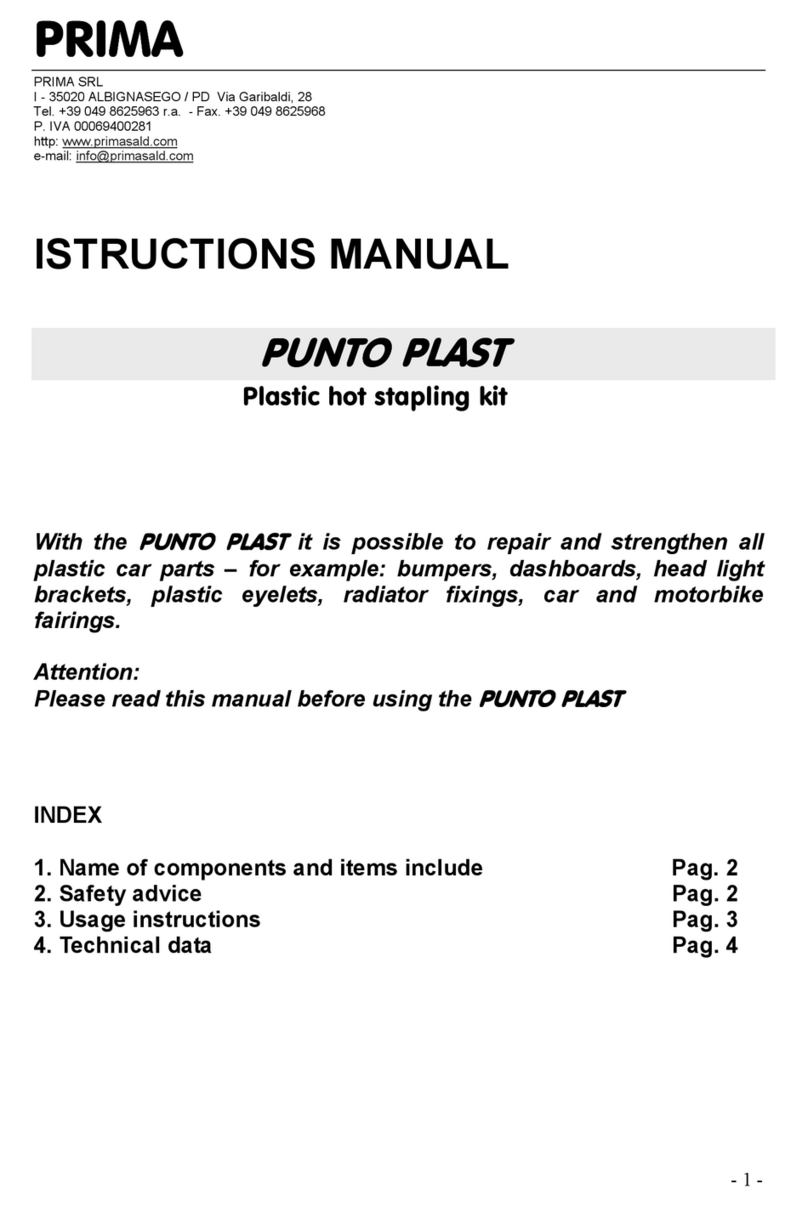 PRIMA

PRIMA SRL
I - 35020 ALBIGNASEGO / PD Via Garibaldi, 28
Tel. +39 049 8625963 r.a. - Fax. +39 049 8625968
P. IVA 00069400281
http: www.primasald.com
e-mail: info@primasald.com

ISTRUCTIONS MANUAL

PUNTO PLAST

Plastic hot stapling kit

With the PUNTO PLAST it is possible to repair and strengthen all plastic car parts – for example: bumpers, dashboards, head light brackets, plastic eyelets, radiator fixings, car and motorbike fairings.

Attention:
Please read this manual before using the PUNTO PLAST

INDEX

1. Name of components and items include Pag. 2
2. Safety advice Pag. 2
3. Usage instructions Pag. 3
4. Technical data Pag. 4

- 1 -